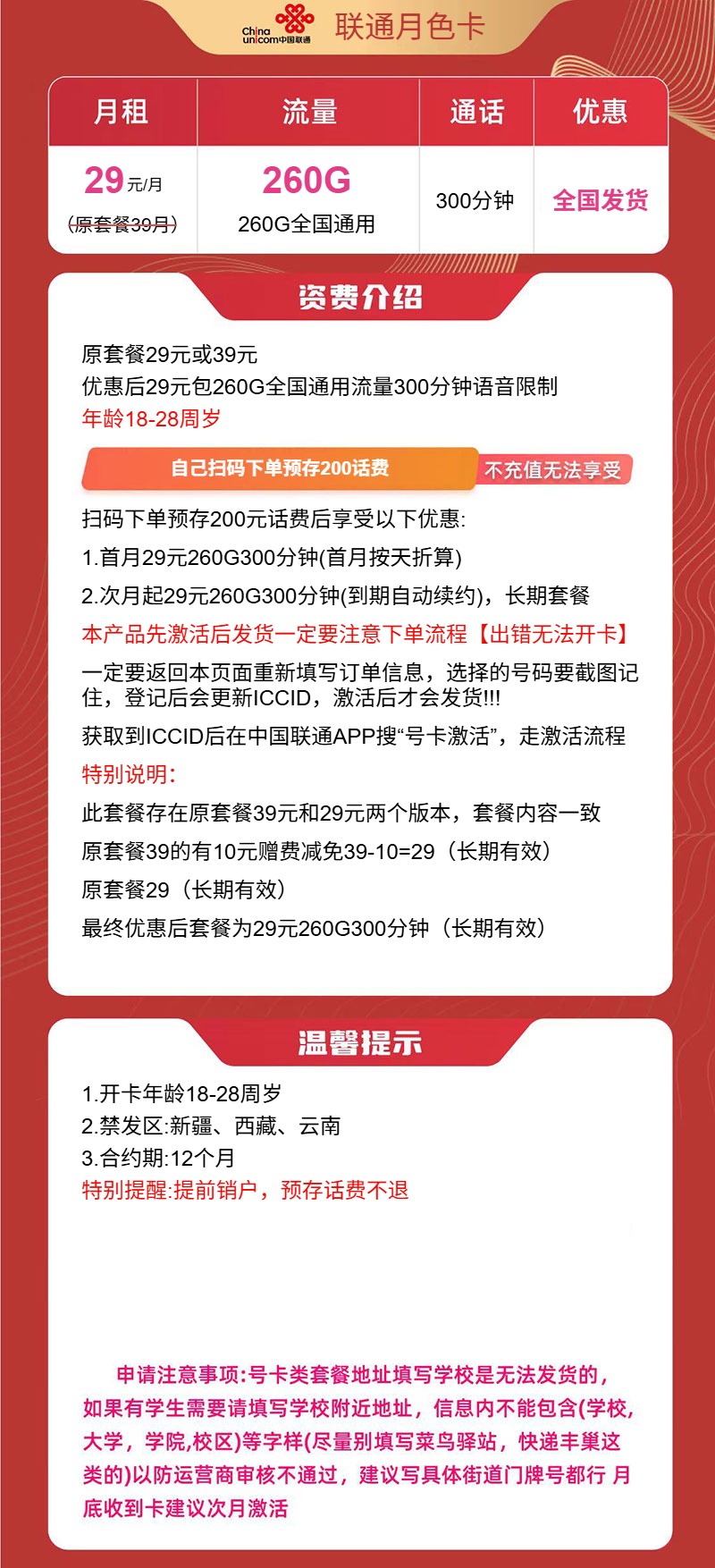 China unicom中国联通 联通月色卡

| 月租 | 流量 | 通话 | 优惠 |
|---|---|---|---|
| 29元/月 (原套餐39月) | 260G 260G全国通用 | 300分钟 | 全国发货 |

资费介绍

原套餐29元或39元
优惠后29元包260G全国通用流量300分钟语音限制
年龄18-28周岁

自己扫码下单预存200话费 不充值无法享受

扫码下单预存200元话费后享受以下优惠:
1.首月29元260G300分钟(首月按天折算)
2.次月起29元260G300分钟(到期自动续约)，长期套餐
本产品先激活后发货一定要注意下单流程【出错无法开卡】
一定要返回本页面重新填写订单信息，选择的号码要截图记住，登记后会更新ICCID，激活后才会发货!!!
获取到ICCID后在中国联通APP搜“号卡激活”，走激活流程
特别说明:
此套餐存在原套餐39元和29元两个版本，套餐内容一致
原套餐39的有10元赠费减免39-10=29（长期有效）
原套餐29（长期有效）
最终优惠后套餐为29元260G300分钟（长期有效）

温馨提示

1.开卡年龄18-28周岁
2.禁发区:新疆、西藏、云南
3.合约期:12个月
特别提醒:提前销户，预存话费不退

申请注意事项:号卡类套餐地址填写学校是无法发货的，如果有学生需要请填写学校附近地址，信息内不能包含(学校,大学，学院,校区)等字样(尽量别填写菜鸟驿站，快递丰巢这类的)以防运营商审核不通过，建议写具体街道门牌号都行 月底收到卡建议次月激活